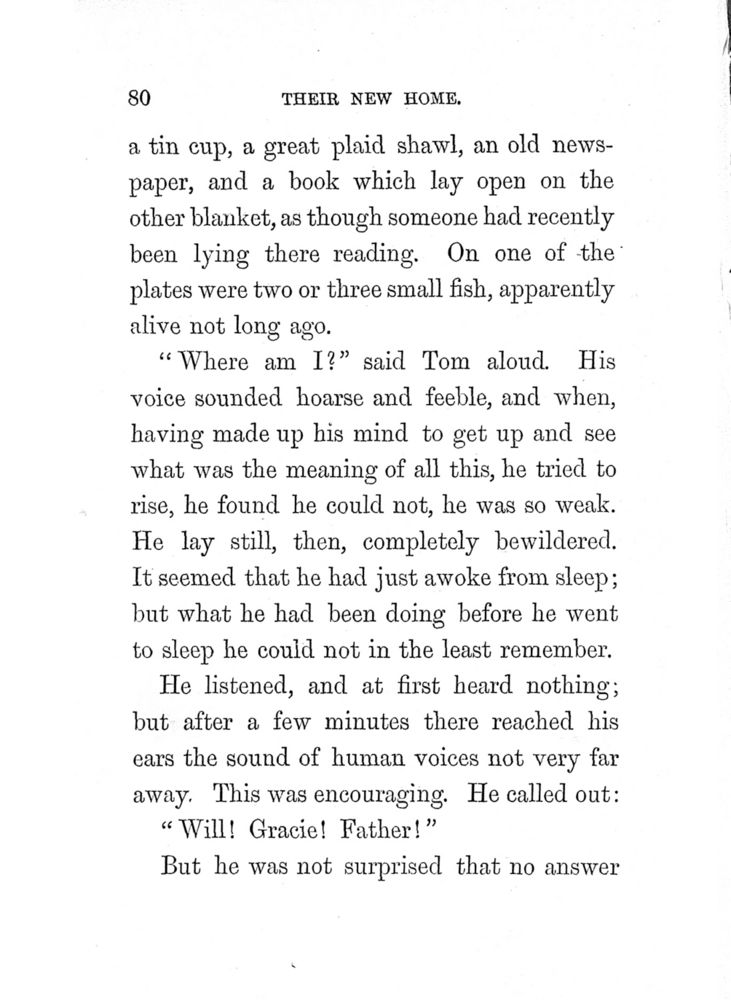 80 THEIR NEW HOME.

a tin cup, a great plaid shawl, an old newspaper, and a book which lay open on the other blanket, as though someone had recently been lying there reading. On one of the plates were two or three small fish, apparently alive not long ago.

"Where am I?" said Tom aloud. His voice sounded hoarse and feeble, and when, having made up his mind to get up and see what was the meaning of all this, he tried to rise, he found he could not, he was so weak. He lay still, then, completely bewildered. It seemed that he had just awoke from sleep; but what he had been doing before he went to sleep he could not in the least remember.

He listened, and at first heard nothing; but after a few minutes there reached his ears the sound of human voices not very far away. This was encouraging. He called out:

"Will! Gracie! Father!"

But he was not surprised that no answer